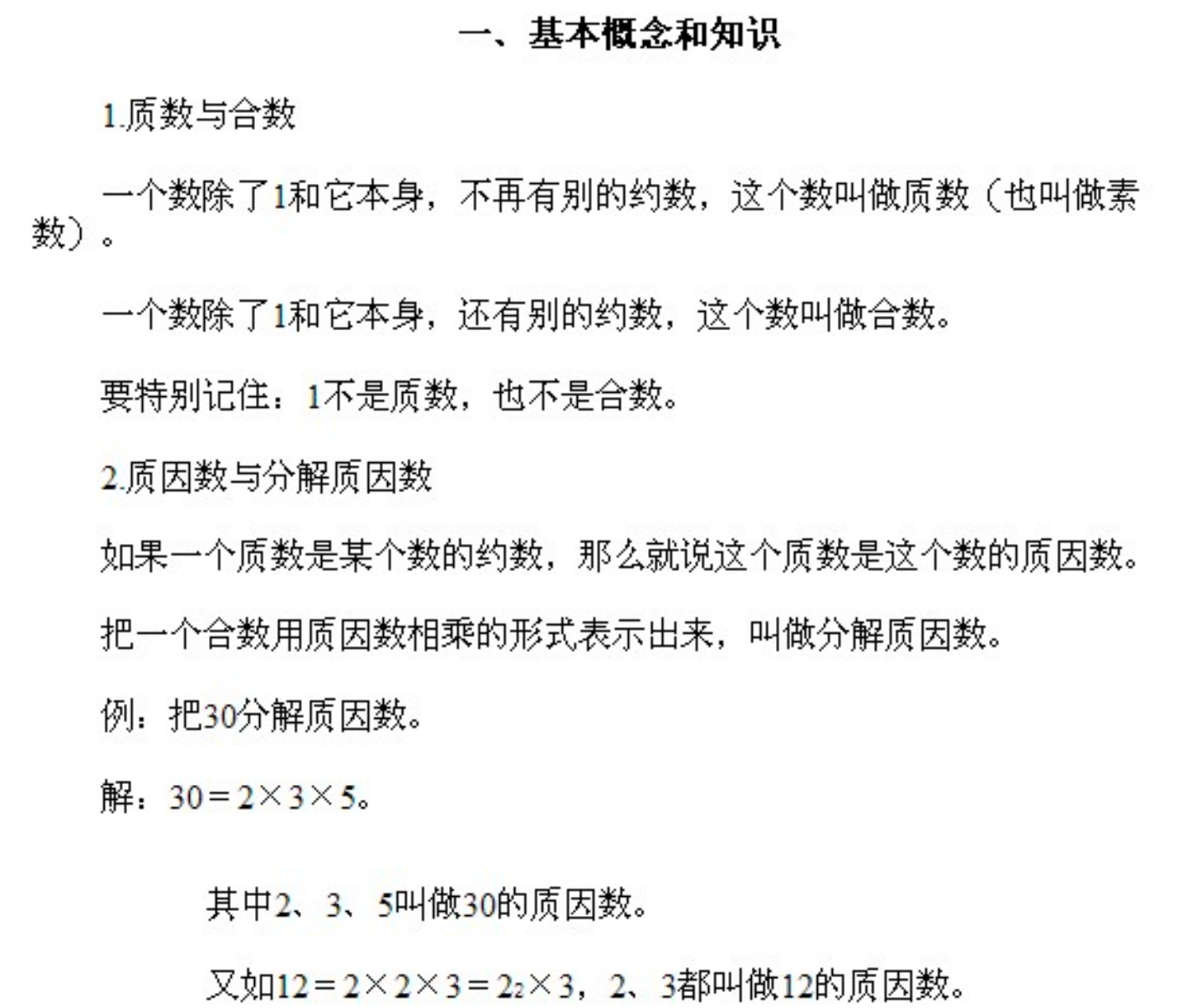 一、基本概念和知识

1.质数与合数

一个数除了1和它本身，不再有别的约数，这个数叫做质数（也叫做素数）。

一个数除了1和它本身，还有别的约数，这个数叫做合数。

要特别记住：1不是质数，也不是合数。

2.质因数与分解质因数

如果一个质数是某个数的约数，那么就说这个质数是这个数的质因数。

把一个合数用质因数相乘的形式表示出来，叫做分解质因数。

例：把30分解质因数。

解：$30=2\times3\times5$。

其中2、3、5叫做30的质因数。

又如$12=2\times2\times3=2_2\times3$，2、3都叫做12的质因数。